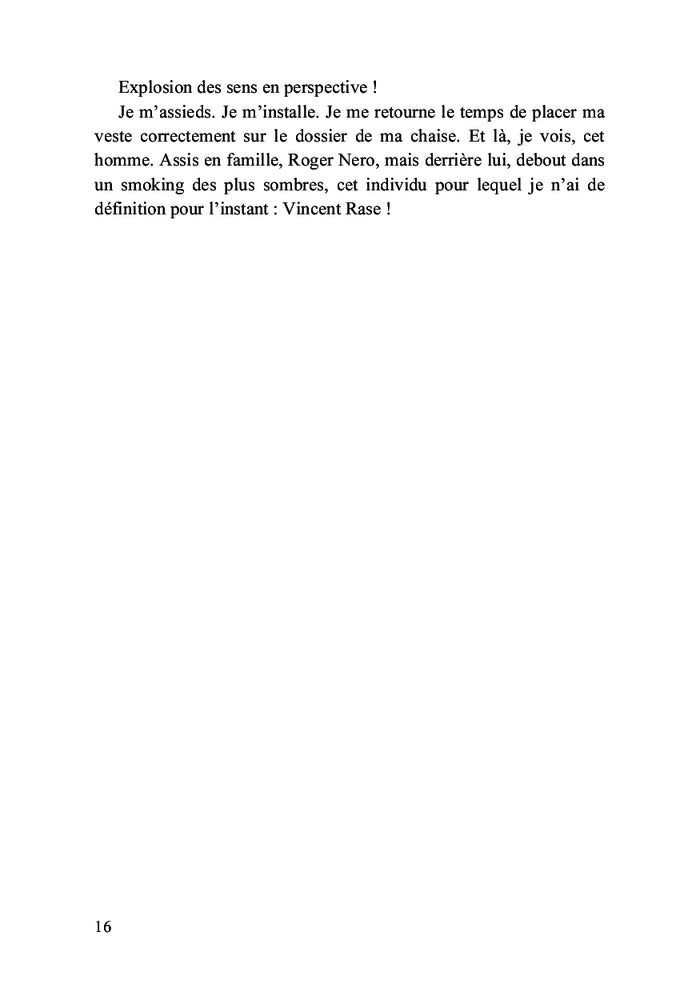 Explosion des sens en perspective !

Je m'assieds. Je m'installe. Je me retourne le temps de placer ma veste correctement sur le dossier de ma chaise. Et là, je vois, cet homme. Assis en famille, Roger Nero, mais derrière lui, debout dans un smoking des plus sombres, cet individu pour lequel je n'ai de définition pour l'instant : Vincent Rase !

16